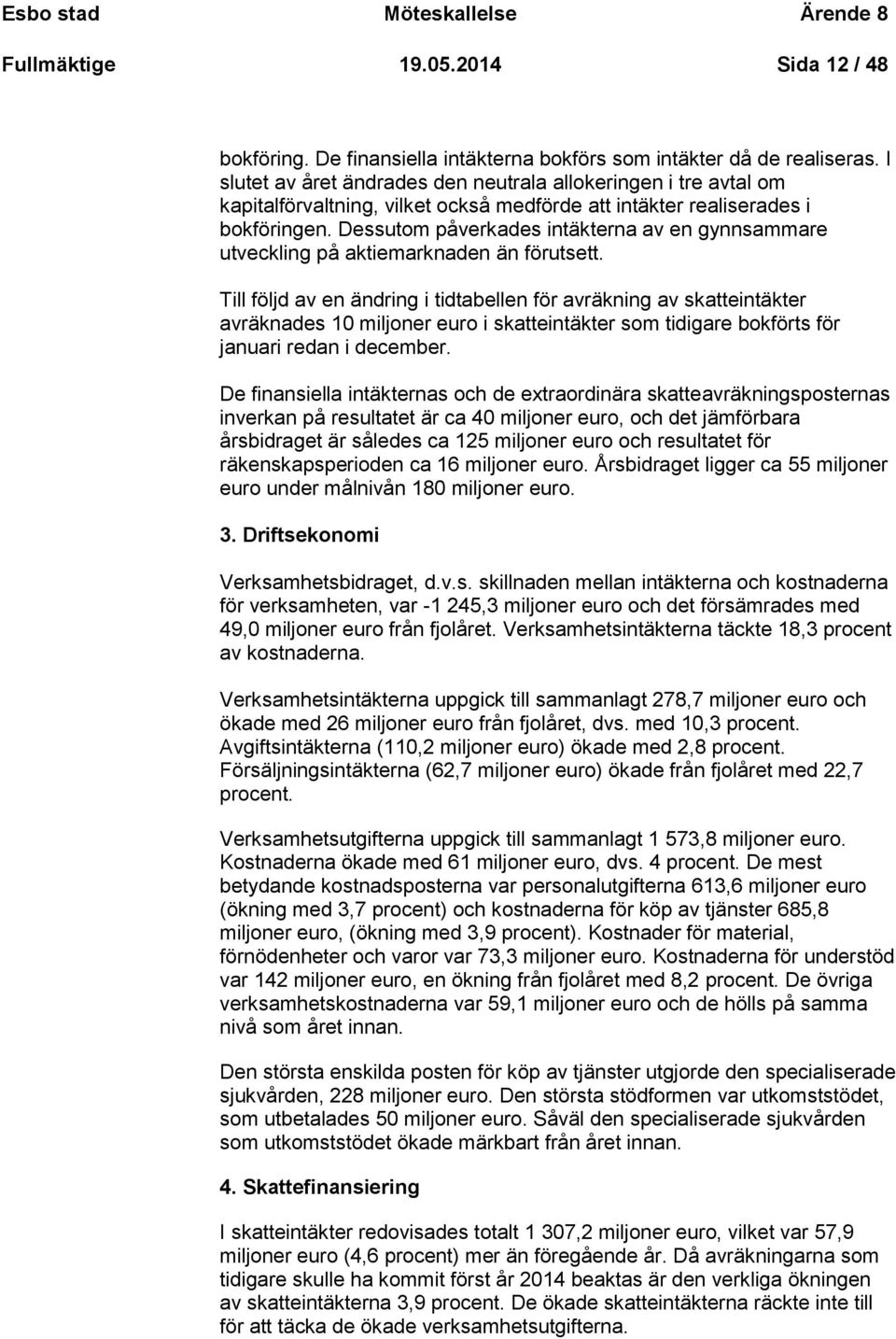 Esbo stad Möteskallelse Ärende 8
Fullmäktige 19.05.2014 Sida 12 / 48

bokföring. De finansiella intäkterna bokförs som intäkter då de realiseras. I slutet av året ändrades den neutrala allokeringen i tre avtal om kapitalförvaltning, vilket också medförde att intäkter realiserades i bokföringen. Dessutom påverkades intäkterna av en gynnsammare utveckling på aktiemarknaden än förutsett.

Till följd av en ändring i tidtabellen för avräkning av skatteintäkter avräknades 10 miljoner euro i skatteintäkter som tidigare bokförts för januari redan i december.

De finansiella intäkternas och de extraordinära skatteavräkningsposternas inverkan på resultatet är ca 40 miljoner euro, och det jämförbara årsbidraget är således ca 125 miljoner euro och resultatet för räkenskapsperioden ca 16 miljoner euro. Årsbidraget ligger ca 55 miljoner euro under målnivån 180 miljoner euro.

3. Driftsekonomi

Verksamhetsbidraget, d.v.s. skillnaden mellan intäkterna och kostnaderna för verksamheten, var -1 245,3 miljoner euro och det försämrades med 49,0 miljoner euro från fjolåret. Verksamhetsintäkterna täckte 18,3 procent av kostnaderna.

Verksamhetsintäkterna uppgick till sammanlagt 278,7 miljoner euro och ökade med 26 miljoner euro från fjolåret, dvs. med 10,3 procent. Avgiftsintäkterna (110,2 miljoner euro) ökade med 2,8 procent. Försäljningsintäkterna (62,7 miljoner euro) ökade från fjolåret med 22,7 procent.

Verksamhetsutgifterna uppgick till sammanlagt 1 573,8 miljoner euro. Kostnaderna ökade med 61 miljoner euro, dvs. 4 procent. De mest betydande kostnadsposterna var personalutgifterna 613,6 miljoner euro (ökning med 3,7 procent) och kostnaderna för köp av tjänster 685,8 miljoner euro, (ökning med 3,9 procent). Kostnader för material, förnödenheter och varor var 73,3 miljoner euro. Kostnaderna för understöd var 142 miljoner euro, en ökning från fjolåret med 8,2 procent. De övriga verksamhetskostnaderna var 59,1 miljoner euro och de hölls på samma nivå som året innan.

Den största enskilda posten för köp av tjänster utgjorde den specialiserade sjukvården, 228 miljoner euro. Den största stödformen var utkomststödet, som utbetalades 50 miljoner euro. Såväl den specialiserade sjukvården som utkomststödet ökade märkbart från året innan.

4. Skattefinansiering

I skatteintäkter redovisades totalt 1 307,2 miljoner euro, vilket var 57,9 miljoner euro (4,6 procent) mer än föregående år. Då avräkningarna som tidigare skulle ha kommit först år 2014 beaktas är den verkliga ökningen av skatteintäkterna 3,9 procent. De ökade skatteintäkterna räckte inte till för att täcka de ökade verksamhetsutgifterna.